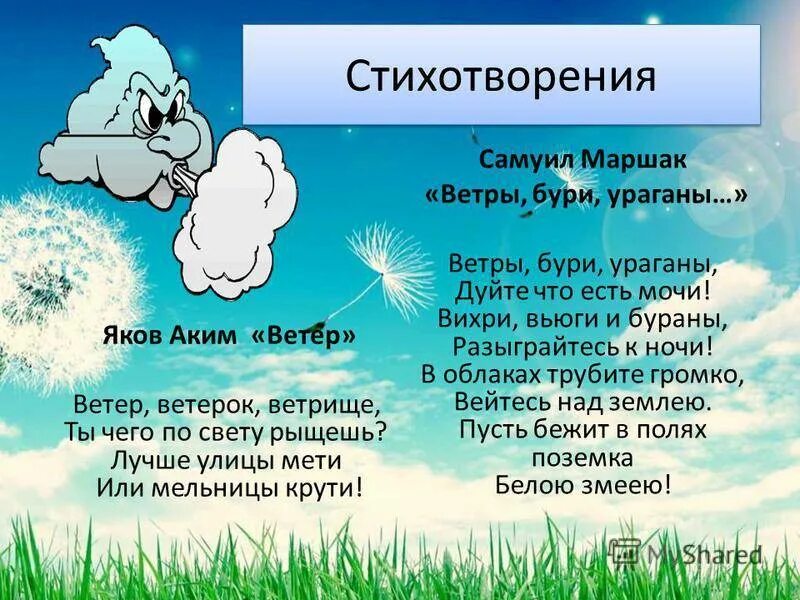 Стихотворения

Яков Аким «Ветер»

Ветер, ветерок, ветрище,
Ты чего по свету рыщешь?
Лучше улицы мети
Или мельницы крути!

Самуил Маршак
«Ветры, бури, ураганы…»

Ветры, бури, ураганы,
Дуйте что есть мочи!
Вихри, вьюги и бураны,
Разыграйтесь к ночи!
В облаках трубите громко,
Вейтесь над землею.
Пусть бежит в полях поземка
Белою змеею!

MyShared